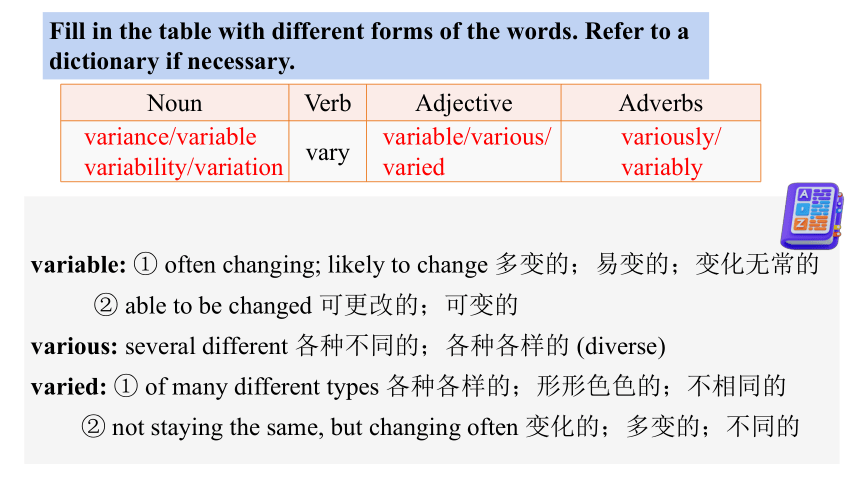 Fill in the table with different forms of the words. Refer to a dictionary if necessary.

| Noun | Verb | Adjective | Adverbs |
|---|---|---|---|
| variance/variable variability/variation | vary | variable/various/ varied | variously/ variably |

variable: ① often changing; likely to change 多变的；易变的；变化无常的
② able to be changed 可更改的；可变的
various: several different 各种不同的；各种各样的 (diverse)
varied: ① of many different types 各种各样的；形形色色的；不相同的
② not staying the same, but changing often 变化的；多变的；不同的